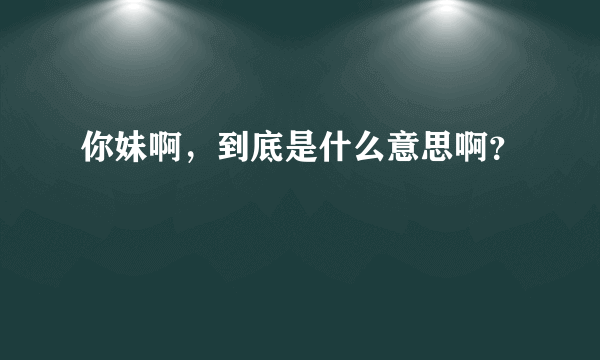 你妹啊，到底是什么意思啊?